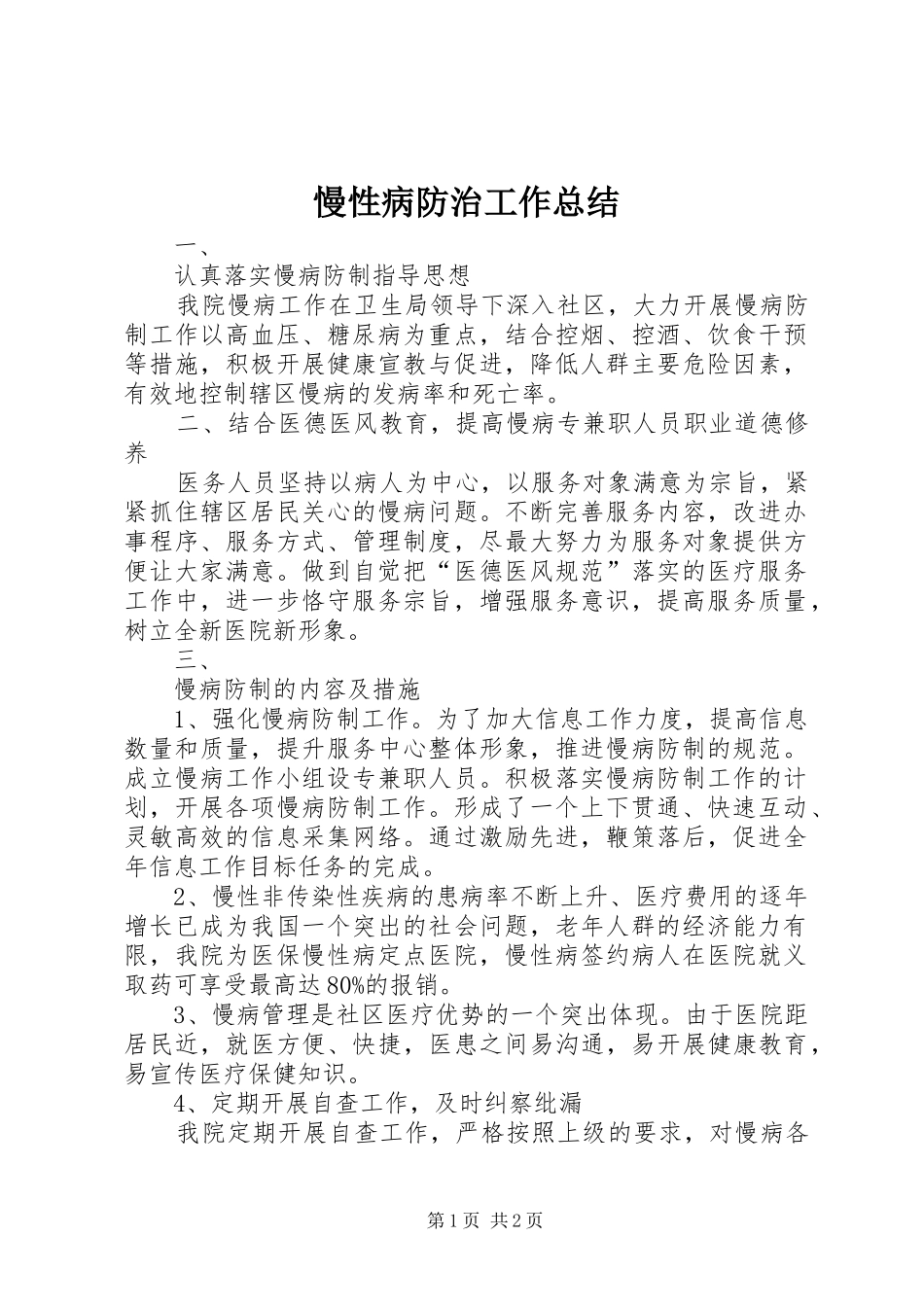 慢性病防治工作总结

一、

认真落实慢病防制指导思想

我院慢病工作在卫生局领导下深入社区，大力开展慢病防制工作以高血压、糖尿病为重点，结合控烟、控酒、饮食干预等措施，积极开展健康宣教与促进，降低人群主要危险因素，有效地控制辖区慢病的发病率和死亡率。

二、结合医德医风教育，提高慢病专兼职人员职业道德修养

医务人员坚持以病人为中心，以服务对象满意为宗旨，紧紧抓住辖区居民关心的慢病问题。不断完善服务内容，改进办事程序、服务方式、管理制度，尽最大努力为服务对象提供方便让大家满意。做到自觉把“医德医风规范”落实的医疗服务工作中，进一步恪守服务宗旨，增强服务意识，提高服务质量，树立全新医院新形象。

三、

慢病防制的内容及措施

1、强化慢病防制工作。为了加大信息工作力度，提高信息数量和质量，提升服务中心整体形象，推进慢病防制的规范。成立慢病工作小组设专兼职人员。积极落实慢病防制工作的计划，开展各项慢病防制工作。形成了一个上下贯通、快速互动、灵敏高效的信息采集网络。通过激励先进，鞭策落后，促进全年信息工作目标任务的完成。

2、慢性非传染性疾病的患病率不断上升、医疗费用的逐年增长已成为我国一个突出的社会问题，老年人群的经济能力有限，我院为医保慢性病定点医院，慢性病签约病人在医院就义取药可享受最高达80%的报销。

3、慢病管理是社区医疗优势的一个突出体现。由于医院距居民近，就医方便、快捷，医患之间易沟通，易开展健康教育，易宣传医疗保健知识。

4、定期开展自查工作，及时纠察纰漏

我院定期开展自查工作，严格按照上级的要求，对慢病各

第1页 共2页